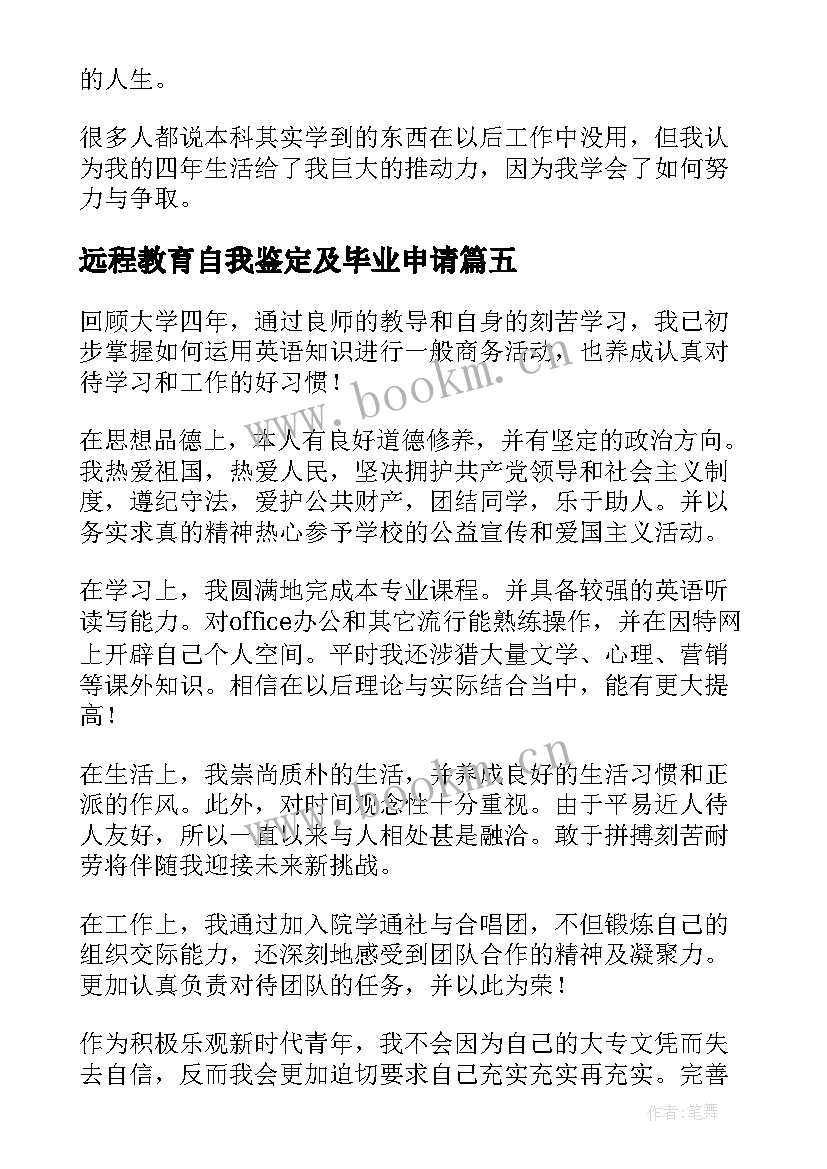 的人生。

很多人都说本科其实学到的东西在以后工作中没用，但我认为我的四年生活给了我巨大的推动力，因为我学会了如何努力与争取。

远程教育自我鉴定及毕业申请篇五

回顾大学四年，通过良师的教导和自身的刻苦学习，我已初步掌握如何运用英语知识进行一般商务活动，也养成认真对待学习和工作的好习惯！

在思想品德上，本人有良好道德修养，并有坚定的政治方向。我热爱祖国，热爱人民，坚决拥护共产党领导和社会主义制度，遵纪守法，爱护公共财产，团结同学，乐于助人。并以务实求真的精神热心参予学校的公益宣传和爱国主义活动。

在学习上，我圆满地完成本专业课程。并具备较强的英语听读写能力。对office办公和其它流行能熟练操作，并在因特网上开辟自己个人空间。平时我还涉猎大量文学、心理、营销等课外知识。相信在以后理论与实际结合当中，能有更大提高！

在生活上，我崇尚质朴的生活，并养成良好的生活习惯和正派的作风。此外，对时间观念性十分重视。由于平易近人待人友好，所以一直以来与人相处甚是融洽。敢于拼搏刻苦耐劳将伴随我迎接未来新挑战。

在工作上，我通过加入院学通社与合唱团，不但锻炼自己的组织交际能力，还深刻地感受到团队合作的精神及凝聚力。更加认真负责对待团队的任务，并以此为荣！

作为积极乐观新时代青年，我不会因为自己的大专文凭而失去自信，反而我会更加迫切要求自己充实充实再充实。完善

www.bookm.cn

www.bookm.cn

作者：笔舞